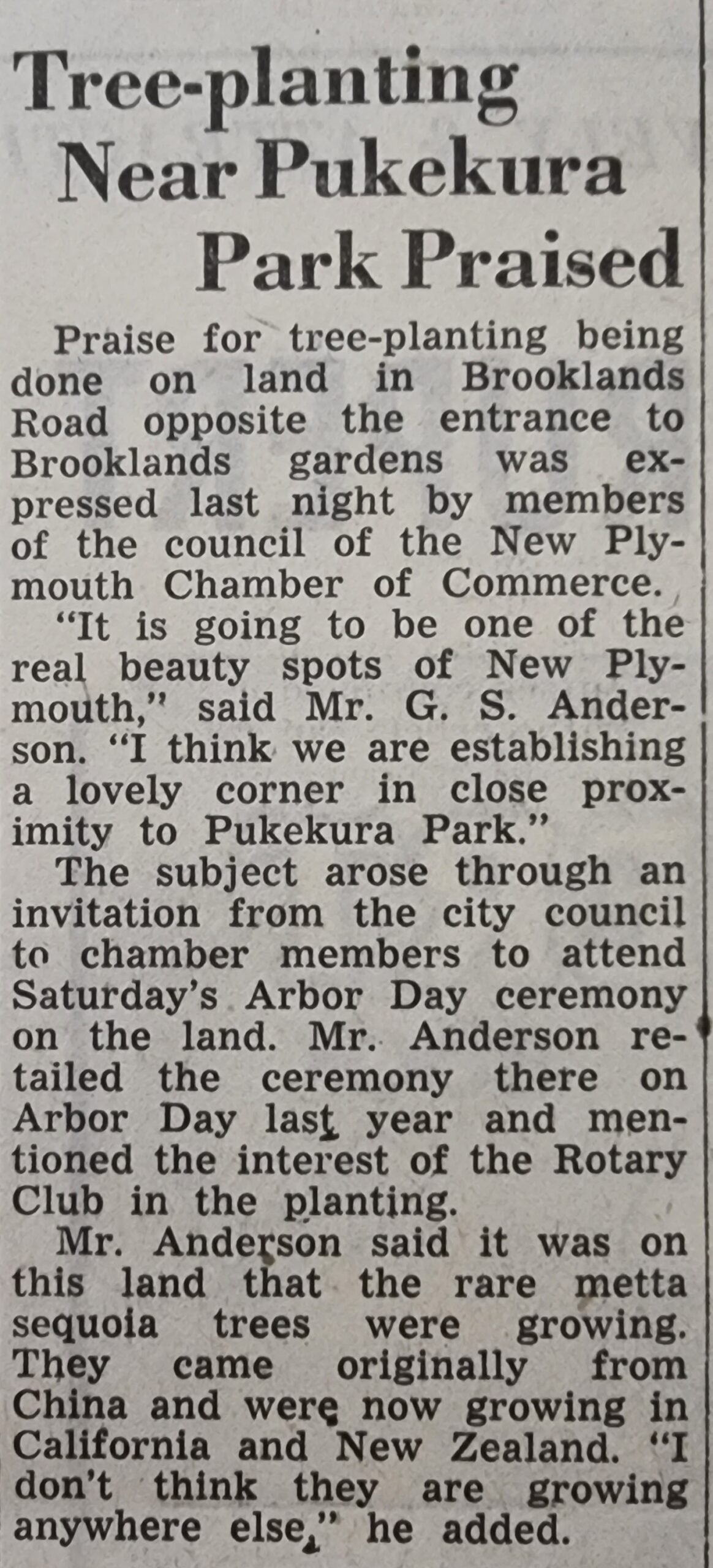 Tree-planting Near Pukekura Park Praised

Praise for tree-planting being done on land in Brooklands Road opposite the entrance to Brooklands gardens was expressed last night by members of the council of the New Plymouth Chamber of Commerce.

"It is going to be one of the real beauty spots of New Plymouth," said Mr. G. S. Anderson. "I think we are establishing a lovely corner in close proximity to Pukekura Park."

The subject arose through an invitation from the city council to chamber members to attend Saturday's Arbor Day ceremony on the land. Mr. Anderson retailed the ceremony there on Arbor Day last year and mentioned the interest of the Rotary Club in the planting.

Mr. Anderson said it was on this land that the rare metta sequoia trees were growing. They came originally from China and were now growing in California and New Zealand. "I don't think they are growing anywhere else," he added.